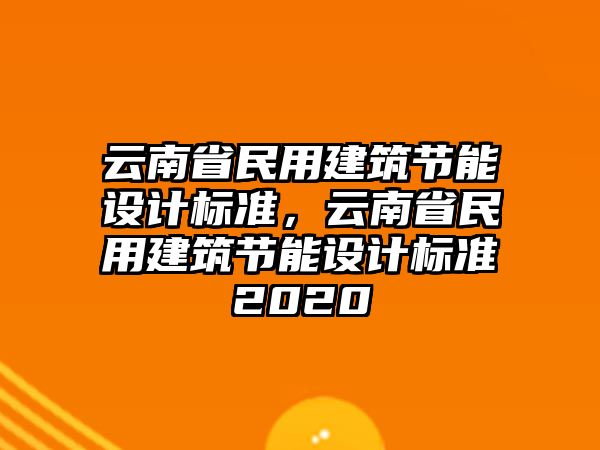 云南省民用建筑节能设计标准，云南省民用建筑节能设计标准2020